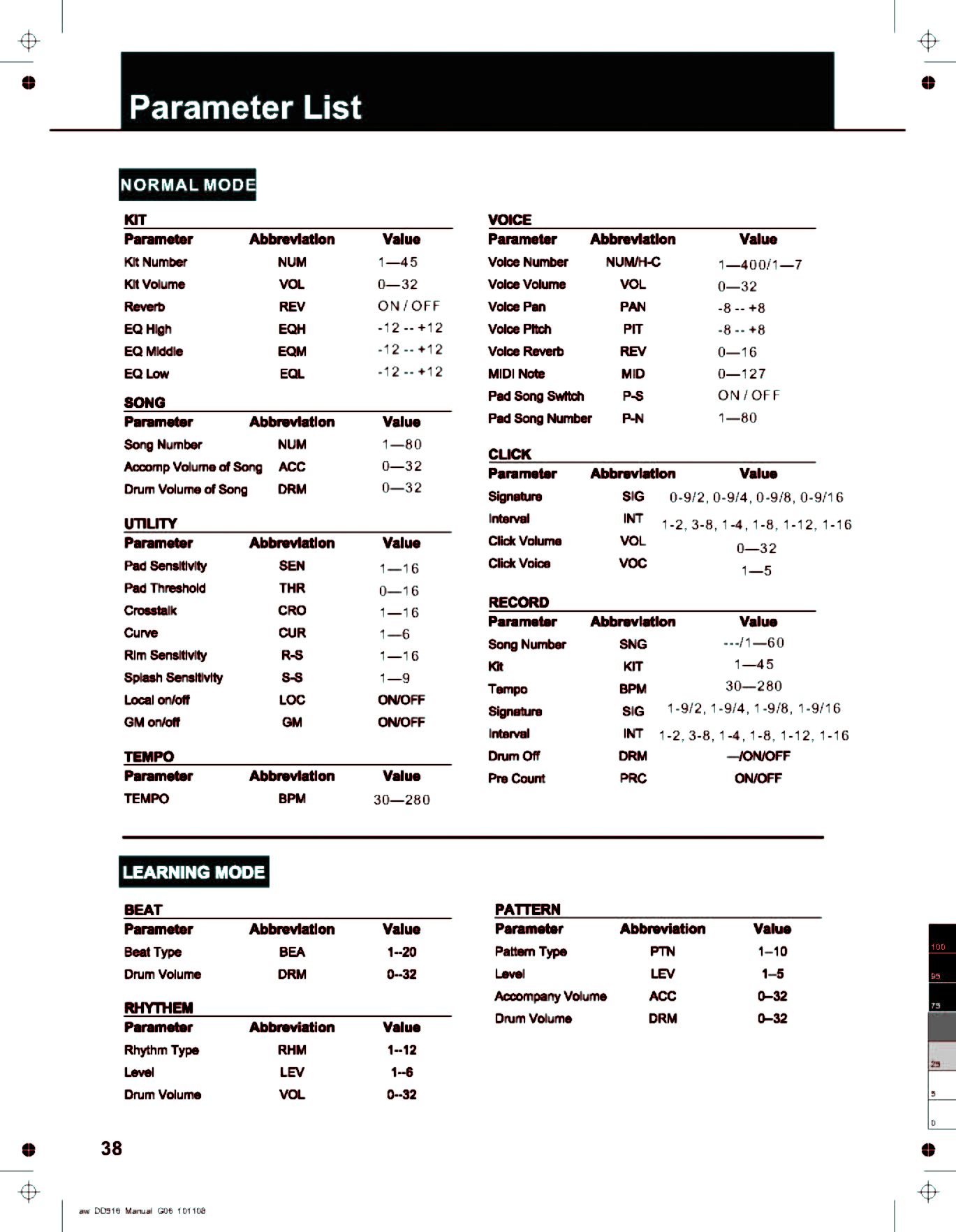 Parameter List

NORMAL MODE

KIT

| Parameter | Abbreviation | Value |
|---|---|---|
| Kit Number | NUM | 1—45 |
| Kit Volume | VOL | 0—32 |
| Reverb | REV | ON / OFF |
| EQ High | EQH | -12 -- +12 |
| EQ Middle | EQM | -12 -- +12 |
| EQ Low | EQL | -12 -- +12 |

SONG

| Parameter | Abbreviation | Value |
|---|---|---|
| Song Number | NUM | 1—80 |
| Accomp Volume of Song | ACC | 0—32 |
| Drum Volume of Song | DRM | 0—32 |

UTILITY

| Parameter | Abbreviation | Value |
|---|---|---|
| Pad Sensitivity | SEN | 1—16 |
| Pad Threshold | THR | 0—16 |
| Crosstalk | CRO | 1—16 |
| Curve | CUR | 1—6 |
| Rim Sensitivity | R-S | 1—16 |
| Splash Sensitivity | S-S | 1—9 |
| Local on/off | LOC | ON/OFF |
| GM on/off | GM | ON/OFF |

TEMPO

| Parameter | Abbreviation | Value |
|---|---|---|
| TEMPO | BPM | 30—280 |

VOICE

| Parameter | Abbreviation | Value |
|---|---|---|
| Voice Number | NUM/H-C | 1—400/1—7 |
| Voice Volume | VOL | 0—32 |
| Voice Pan | PAN | -8 -- +8 |
| Voice Pitch | PIT | -8 -- +8 |
| Voice Reverb | REV | 0—16 |
| MIDI Note | MID | 0—127 |
| Pad Song Switch | P-S | ON / OFF |
| Pad Song Number | P-N | 1—80 |

CLICK

| Parameter | Abbreviation | Value |
|---|---|---|
| Signature | SIG | 0-9/2, 0-9/4, 0-9/8, 0-9/16 |
| Interval | INT | 1-2, 3-8, 1-4, 1-8, 1-12, 1-16 |
| Click Volume | VOL | 0—32 |
| Click Voice | VOC | 1—5 |

RECORD

| Parameter | Abbreviation | Value |
|---|---|---|
| Song Number | SNG | ---/1—60 |
| Kit | KIT | 1—45 |
| Tempo | BPM | 30—280 |
| Signature | SIG | 1-9/2, 1-9/4, 1-9/8, 1-9/16 |
| Interval | INT | 1-2, 3-8, 1-4, 1-8, 1-12, 1-16 |
| Drum Off | DRM | —/ON/OFF |
| Pre Count | PRC | ON/OFF |

LEARNING MODE

BEAT

| Parameter | Abbreviation | Value |
|---|---|---|
| Beat Type | BEA | 1--20 |
| Drum Volume | DRM | 0--32 |

RHYTHEM

| Parameter | Abbreviation | Value |
|---|---|---|
| Rhythm Type | RHM | 1--12 |
| Level | LEV | 1--6 |
| Drum Volume | VOL | 0--32 |

PATTERN

| Parameter | Abbreviation | Value |
|---|---|---|
| Pattern Type | PTN | 1–10 |
| Level | LEV | 1–5 |
| Accompany Volume | ACC | 0–32 |
| Drum Volume | DRM | 0–32 |

100 95 75 25 5 0

38

aw DD516 Manual G06 101108